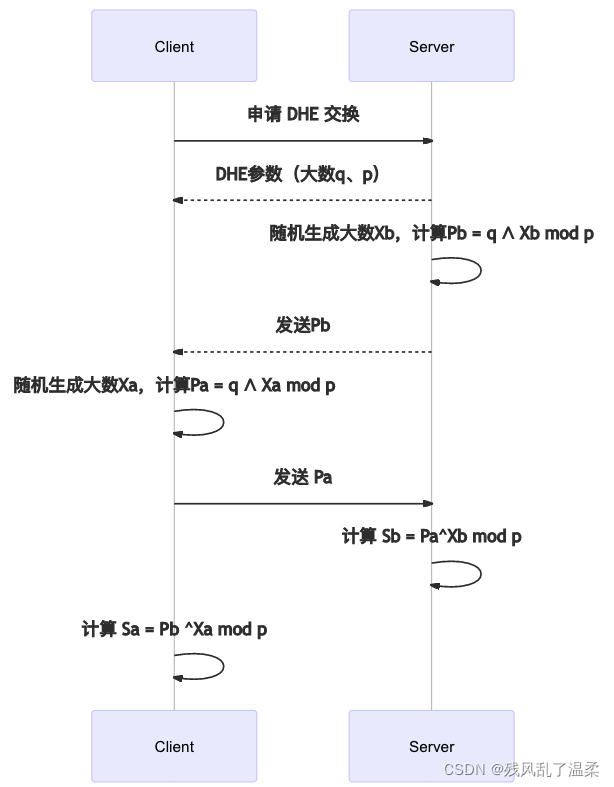 Client

Server

申请 DHE 交换

DHE参数（大数q、p）

随机生成大数Xb，计算Pb = q ∧ Xb mod p

发送Pb

随机生成大数Xa，计算Pa = q ∧ Xa mod p

发送 Pa

计算 Sb = Pa^Xb mod p

计算 Sa = Pb ^Xa mod p

Client

Server

CSDN @残风乱了温柔